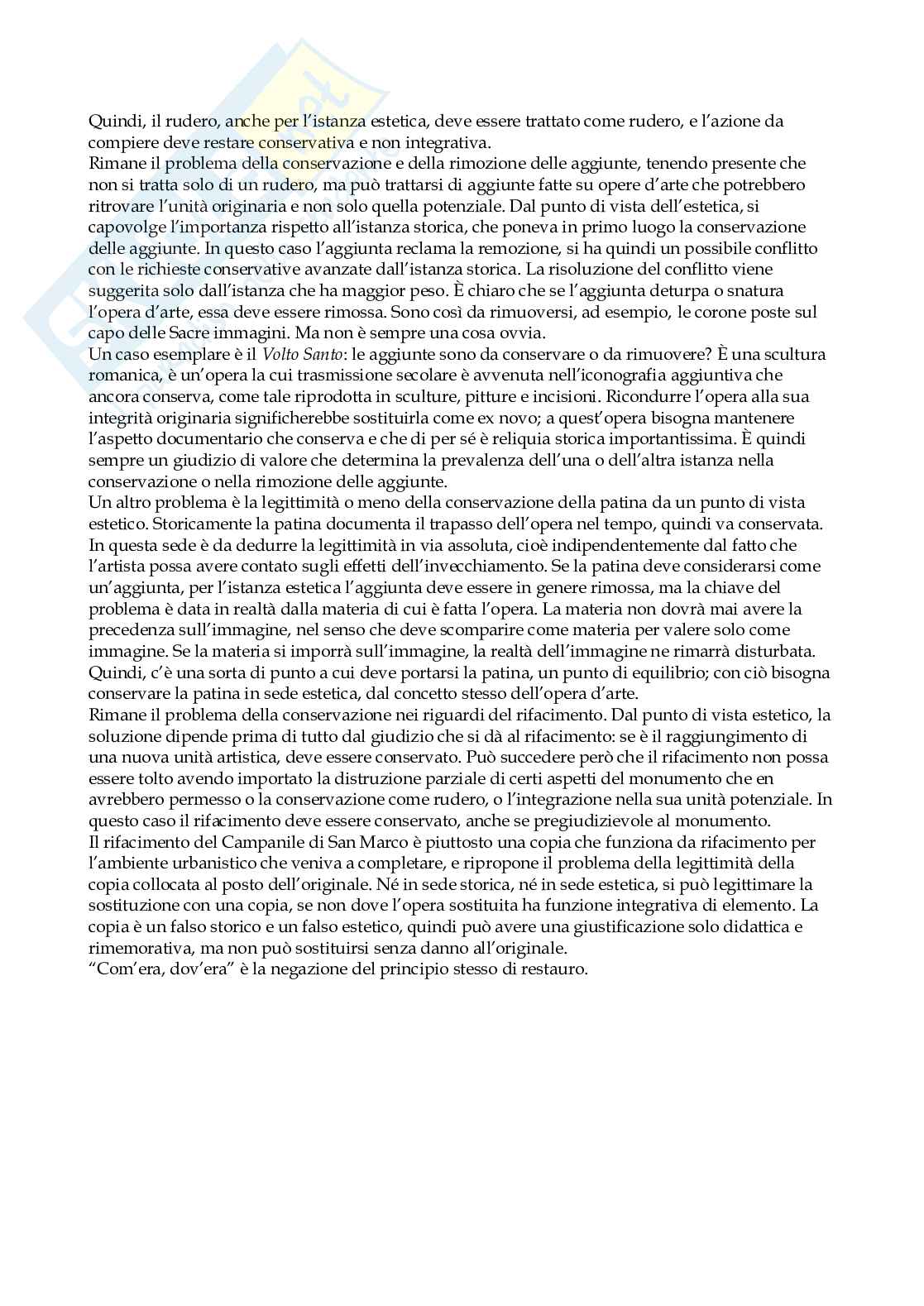 Quindi, il rudero, anche per l'istanza estetica, deve essere trattato come rudero, e l'azione da compiere deve restare conservativa e non integrativa.
Rimane il problema della conservazione e della rimozione delle aggiunte, tenendo presente che non si tratta solo di un rudero, ma può trattarsi di aggiunte fatte su opere d'arte che potrebbero ritrovare l'unità originaria e non solo quella potenziale. Dal punto di vista dell'estetica, si capovolge l'importanza rispetto all'istanza storica, che poneva in primo luogo la conservazione delle aggiunte. In questo caso l'aggiunta reclama la remozione, si ha quindi un possibile conflitto con le richieste conservative avanzate dall'istanza storica. La risoluzione del conflitto viene suggerita solo dall'istanza che ha maggior peso. È chiaro che se l'aggiunta deturpa o snatura l'opera d'arte, essa deve essere rimossa. Sono così da rimuoversi, ad esempio, le corone poste sul capo delle Sacre immagini. Ma non è sempre una cosa ovvia.
Un caso esemplare è il Volto Santo: le aggiunte sono da conservare o da rimuovere? È una scultura romanica, è un'opera la cui trasmissione secolare è avvenuta nell'iconografia aggiuntiva che ancora conserva, come tale riprodotta in sculture, pitture e incisioni. Ricondurre l'opera alla sua integrità originaria significherebbe sostituirla come ex novo; a quest'opera bisogna mantenere l'aspetto documentario che conserva e che di per sé è reliquia storica importantissima. È quindi sempre un giudizio di valore che determina la prevalenza dell'una o dell'altra istanza nella conservazione o nella rimozione delle aggiunte.
Un altro problema è la legittimità o meno della conservazione della patina da un punto di vista estetico. Storicamente la patina documenta il trapasso dell'opera nel tempo, quindi va conservata. In questa sede è da dedurre la legittimità in via assoluta, cioè indipendentemente dal fatto che l'artista possa avere contato sugli effetti dell'invecchiamento. Se la patina deve considerarsi come un'aggiunta, per l'istanza estetica l'aggiunta deve essere in genere rimossa, ma la chiave del problema è data in realtà dalla materia di cui è fatta l'opera. La materia non dovrà mai avere la precedenza sull'immagine, nel senso che deve scomparire come materia per valere solo come immagine. Se la materia si imporrà sull'immagine, la realtà dell'immagine ne rimarrà disturbata. Quindi, c'è una sorta di punto a cui deve portarsi la patina, un punto di equilibrio; con ciò bisogna conservare la patina in sede estetica, dal concetto stesso dell'opera d'arte.
Rimane il problema della conservazione nei riguardi del rifacimento. Dal punto di vista estetico, la soluzione dipende prima di tutto dal giudizio che si dà al rifacimento: se è il raggiungimento di una nuova unità artistica, deve essere conservato. Può succedere però che il rifacimento non possa essere tolto avendo importato la distruzione parziale di certi aspetti del monumento che en avrebbero permesso o la conservazione come rudero, o l'integrazione nella sua unità potenziale. In questo caso il rifacimento deve essere conservato, anche se pregiudizievole al monumento.
Il rifacimento del Campanile di San Marco è piuttosto una copia che funziona da rifacimento per l'ambiente urbanistico che veniva a completare, e ripropone il problema della legittimità della copia collocata al posto dell'originale. Né in sede storica, né in sede estetica, si può legittimare la sostituzione con una copia, se non dove l'opera sostituita ha funzione integrativa di elemento. La copia è un falso storico e un falso estetico, quindi può avere una giustificazione solo didattica e rimemorativa, ma non può sostituirsi senza danno all'originale.
"Com'era, dov'era" è la negazione del principio stesso di restauro.